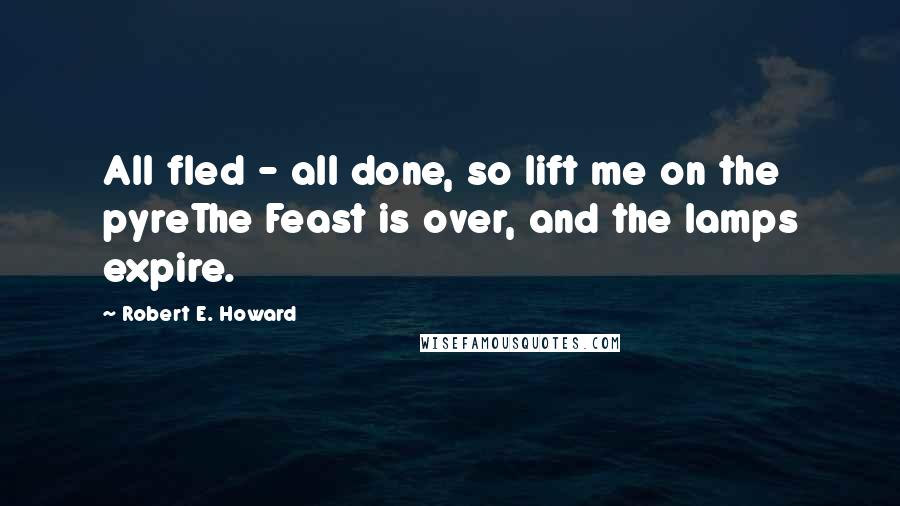 All fled - all done, so lift me on the pyreThe Feast is over, and the lamps expire.

~ Robert E. Howard

WISEFAMOUSQUOTES.COM